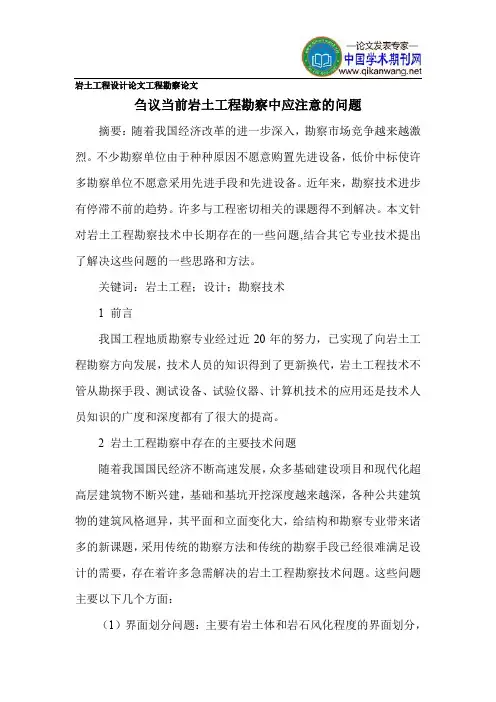 —论文发表专家—
中国学术期刊网
www.qikanwang.net

岩土工程设计论文工程勘察论文

刍议当前岩土工程勘察中应注意的问题

摘要：随着我国经济改革的进一步深入，勘察市场竞争越来越激烈。不少勘察单位由于种种原因不愿意购置先进设备，低价中标使许多勘察单位不愿意采用先进手段和先进设备。近年来，勘察技术进步有停滞不前的趋势。许多与工程密切相关的课题得不到解决。本文针对岩土工程勘察技术中长期存在的一些问题,结合其它专业技术提出了解决这些问题的一些思路和方法。

关键词：岩土工程；设计；勘察技术

1 前言

我国工程地质勘察专业经过近 20 年的努力，已实现了向岩土工程勘察方向发展，技术人员的知识得到了更新换代，岩土工程技术不管从勘探手段、测试设备、试验仪器、计算机技术的应用还是技术人员知识的广度和深度都有了很大的提高。

2 岩土工程勘察中存在的主要技术问题

随着我国国民经济不断高速发展，众多基础建设项目和现代化超高层建筑物不断兴建，基础和基坑开挖深度越来越深，各种公共建筑物的建筑风格迥异，其平面和立面变化大，给结构和勘察专业带来诸多的新课题，采用传统的勘察方法和传统的勘察手段已经很难满足设计的需要，存在着许多急需解决的岩土工程勘察技术问题。这些问题主要以下几个方面：

（1）界面划分问题：主要有岩土体和岩石风化程度的界面划分，